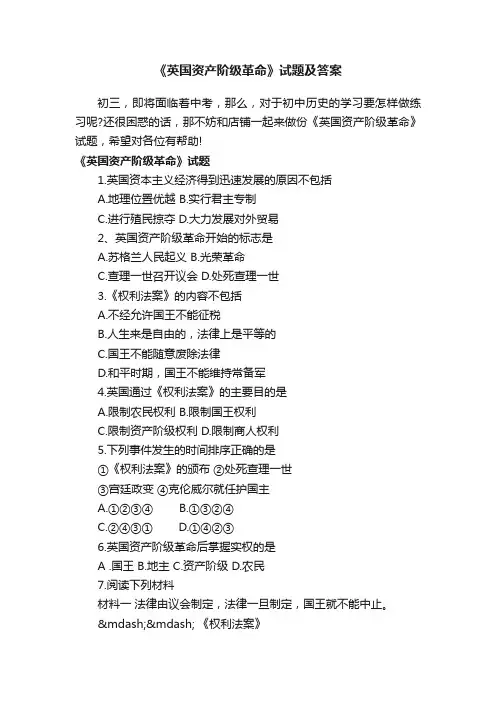 《英国资产阶级革命》试题及答案

初三，即将面临着中考，那么，对于初中历史的学习要怎样做练习呢?还很困惑的话，那不妨和店铺一起来做份《英国资产阶级革命》试题，希望对各位有帮助!

《英国资产阶级革命》试题

1.英国资本主义经济得到迅速发展的原因不包括

A.地理位置优越 B.实行君主专制

C.进行殖民掠夺 D.大力发展对外贸易

2、英国资产阶级革命开始的标志是

A.苏格兰人民起义 B.光荣革命

C.查理一世召开议会 D.处死查理一世

3.《权利法案》的内容不包括

A.不经允许国王不能征税

B.人生来是自由的，法律上是平等的

C.国王不能随意废除法律

D.和平时期，国王不能维持常备军

4.英国通过《权利法案》的主要目的是

A.限制农民权利 B.限制国王权利

C.限制资产阶级权利 D.限制商人权利

5.下列事件发生的时间排序正确的是

①《权利法案》的颁布 ②处死查理一世

③宫廷政变 ④克伦威尔就任护国主

A.①②③④ B.①③②④

C.②④③① D.①④②③

6.英国资产阶级革命后掌握实权的是

A .国王 B.地主 C.资产阶级 D.农民

7.阅读下列材料

材料一 法律由议会制定，法律一旦制定，国王就不能中止。

&mdash;&mdash; 《权利法案》